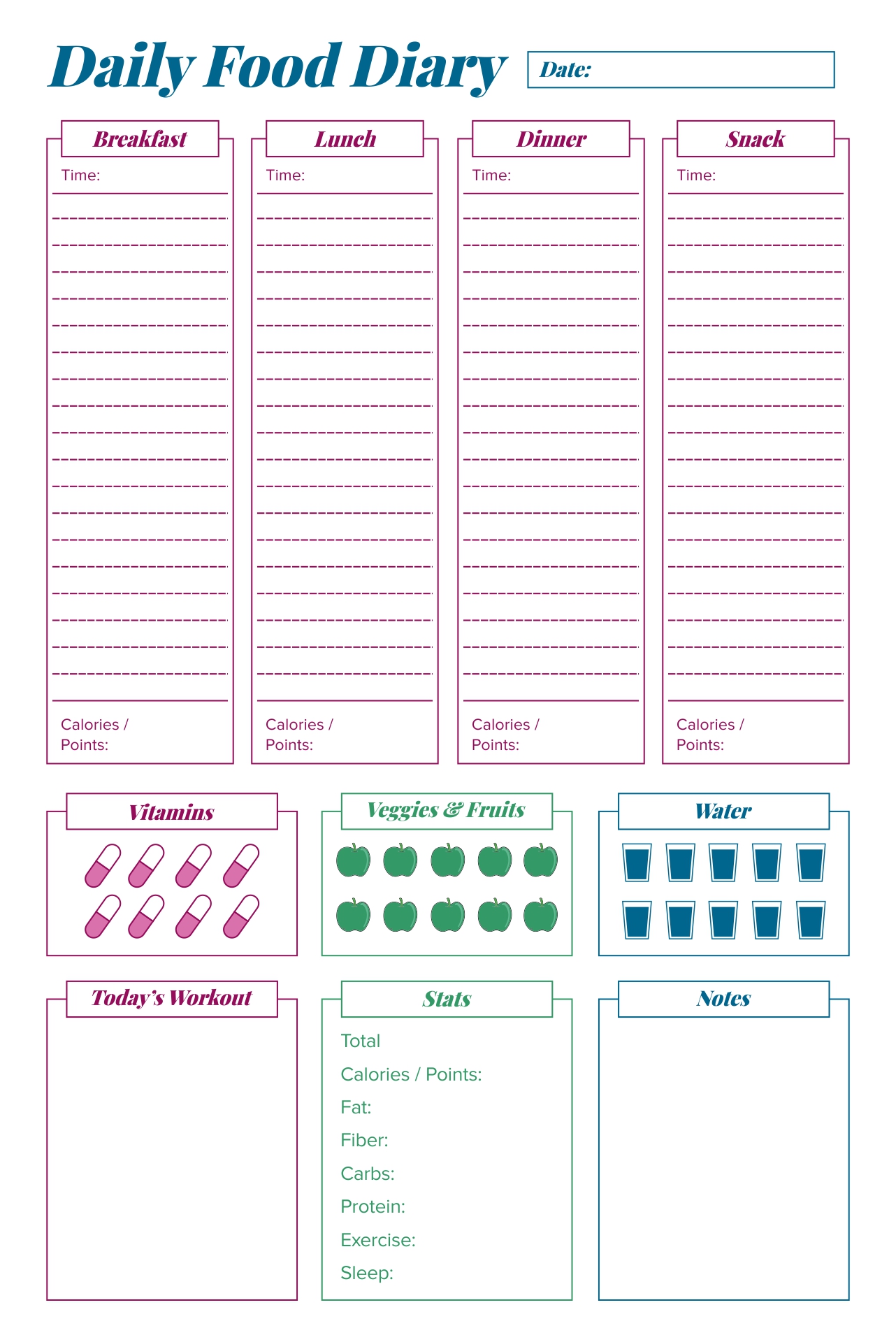 Daily Food Diary

Date:

Breakfast

Time:

Calories / Points:

Lunch

Time:

Calories / Points:

Dinner

Time:

Calories / Points:

Snack

Time:

Calories / Points:

Vitamins

Veggies & Fruits

Water

Today's Workout

Stats

Total

Calories / Points:

Fat:

Fiber:

Carbs:

Protein:

Exercise:

Sleep:

Notes